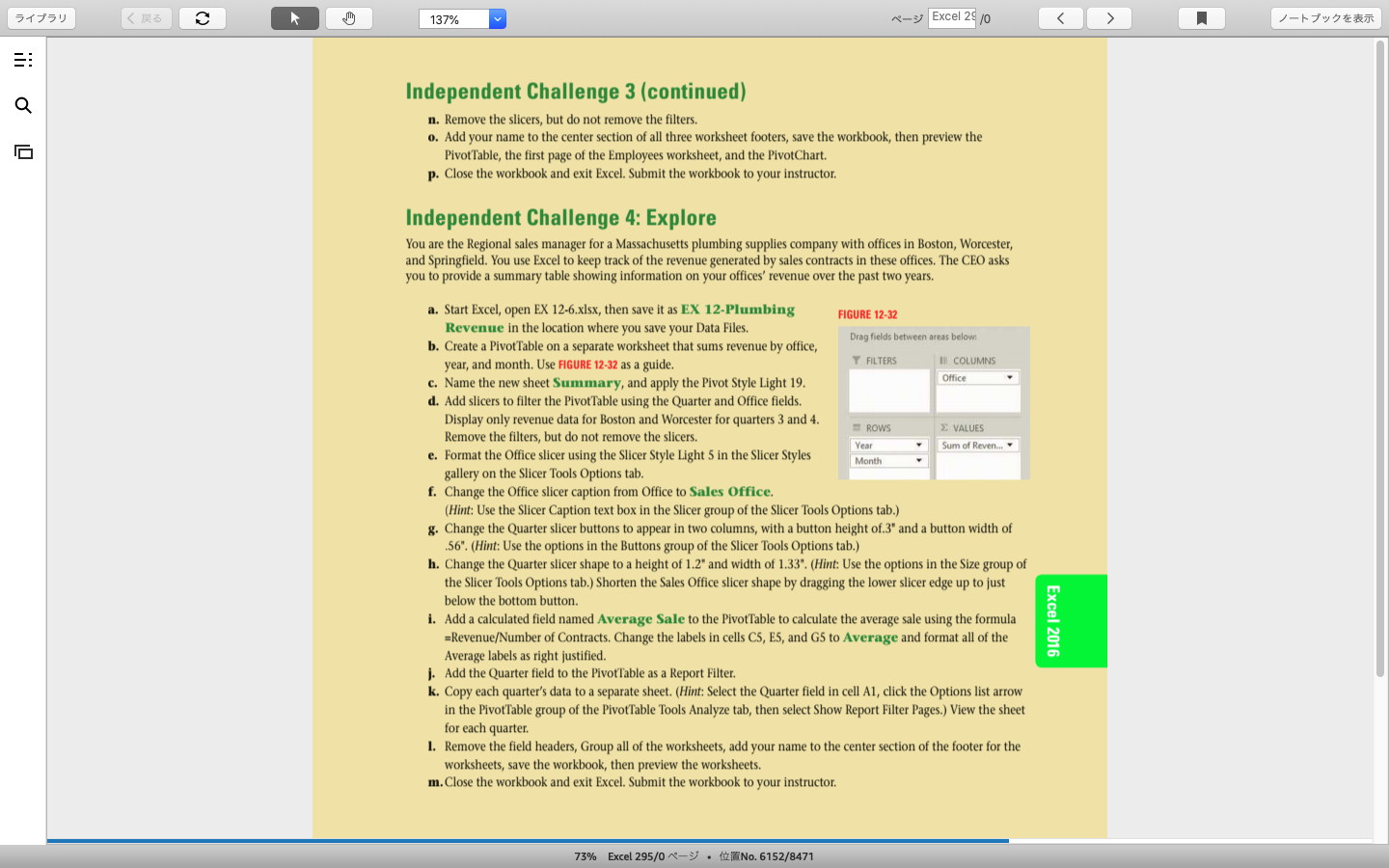 ライブラリ 戻る 137% ページ Excel 29 /0 ノートブックを表示

Independent Challenge 3 (continued)

n. Remove the slicers, but do not remove the filters.
o. Add your name to the center section of all three worksheet footers, save the workbook, then preview the PivotTable, the first page of the Employees worksheet, and the PivotChart.
p. Close the workbook and exit Excel. Submit the workbook to your instructor.

Independent Challenge 4: Explore

You are the Regional sales manager for a Massachusetts plumbing supplies company with offices in Boston, Worcester, and Springfield. You use Excel to keep track of the revenue generated by sales contracts in these offices. The CEO asks you to provide a summary table showing information on your offices' revenue over the past two years.

a. Start Excel, open EX 12-6.xlsx, then save it as EX 12-Plumbing Revenue in the location where you save your Data Files.
b. Create a PivotTable on a separate worksheet that sums revenue by office, year, and month. Use FIGURE 12-32 as a guide.
c. Name the new sheet Summary, and apply the Pivot Style Light 19.
d. Add slicers to filter the PivotTable using the Quarter and Office fields. Display only revenue data for Boston and Worcester for quarters 3 and 4. Remove the filters, but do not remove the slicers.
e. Format the Office slicer using the Slicer Style Light 5 in the Slicer Styles gallery on the Slicer Tools Options tab.
f. Change the Office slicer caption from Office to Sales Office. (Hint: Use the Slicer Caption text box in the Slicer group of the Slicer Tools Options tab.)
g. Change the Quarter slicer buttons to appear in two columns, with a button height of.3" and a button width of .56". (Hint: Use the options in the Buttons group of the Slicer Tools Options tab.)
h. Change the Quarter slicer shape to a height of 1.2" and width of 1.33". (Hint: Use the options in the Size group of the Slicer Tools Options tab.) Shorten the Sales Office slicer shape by dragging the lower slicer edge up to just below the bottom button.
i. Add a calculated field named Average Sale to the PivotTable to calculate the average sale using the formula =Revenue/Number of Contracts. Change the labels in cells C5, E5, and G5 to Average and format all of the Average labels as right justified.
j. Add the Quarter field to the PivotTable as a Report Filter.
k. Copy each quarter's data to a separate sheet. (Hint: Select the Quarter field in cell A1, click the Options list arrow in the PivotTable group of the PivotTable Tools Analyze tab, then select Show Report Filter Pages.) View the sheet for each quarter.
l. Remove the field headers, Group all of the worksheets, add your name to the center section of the footer for the worksheets, save the workbook, then preview the worksheets.
m. Close the workbook and exit Excel. Submit the workbook to your instructor.

FIGURE 12-32
Drag fields between areas below:
FILTERS
COLUMNS
Office
ROWS
Year
Month
VALUES
Sum of Reven...

Excel 2016

73% Excel 295/0 ページ • 位置No. 6152/8471